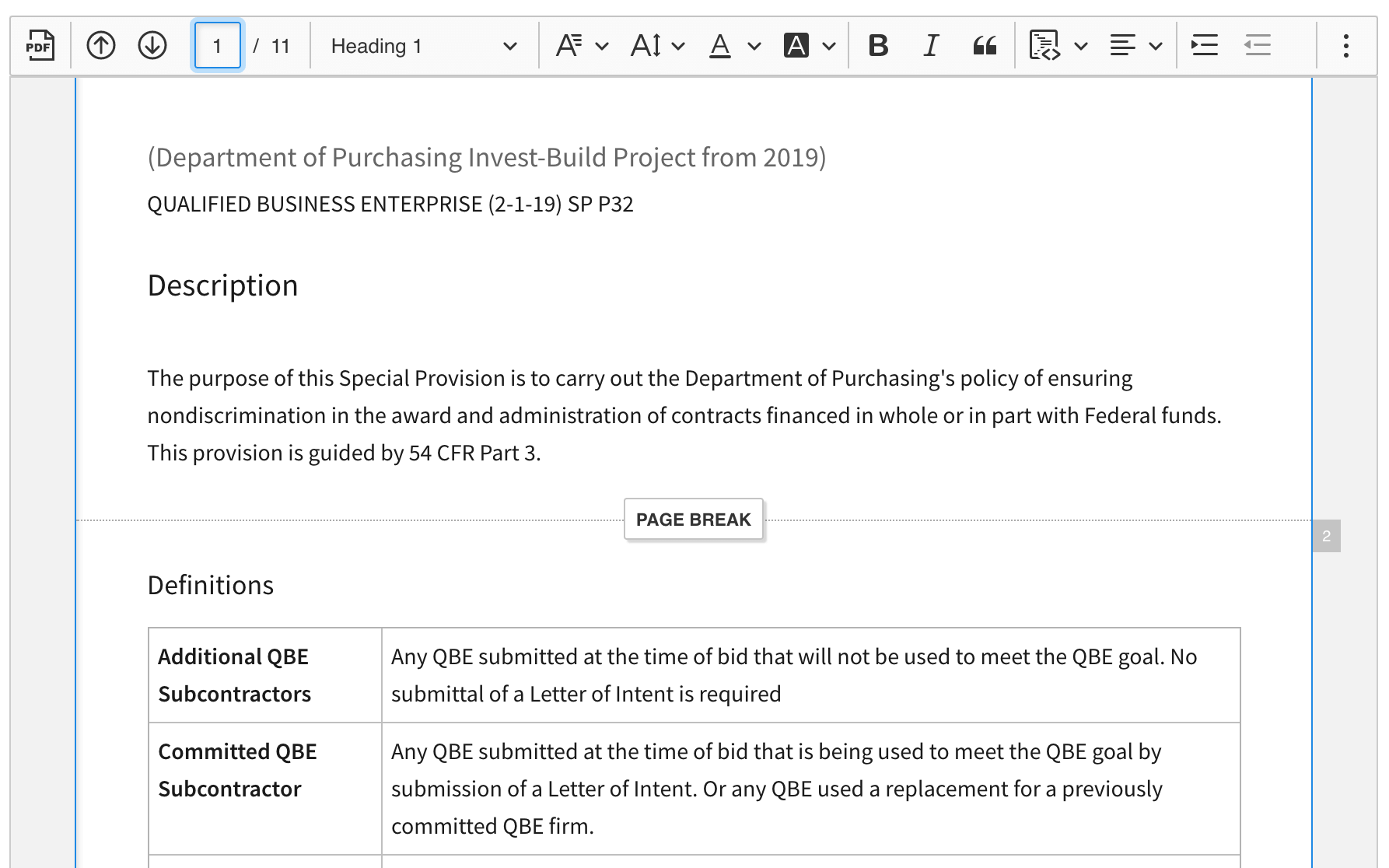 PDF 1 / 11 Heading 1

(Department of Purchasing Invest-Build Project from 2019)

QUALIFIED BUSINESS ENTERPRISE (2-1-19) SP P32

Description

The purpose of this Special Provision is to carry out the Department of Purchasing's policy of ensuring nondiscrimination in the award and administration of contracts financed in whole or in part with Federal funds. This provision is guided by 54 CFR Part 3.

PAGE BREAK

2

Definitions

| Additional QBE Subcontractors | Any QBE submitted at the time of bid that will not be used to meet the QBE goal. No submittal of a Letter of Intent is required |
|---|---|
| Committed QBE Subcontractor | Any QBE submitted at the time of bid that is being used to meet the QBE goal by submission of a Letter of Intent. Or any QBE used a replacement for a previously committed QBE firm. |